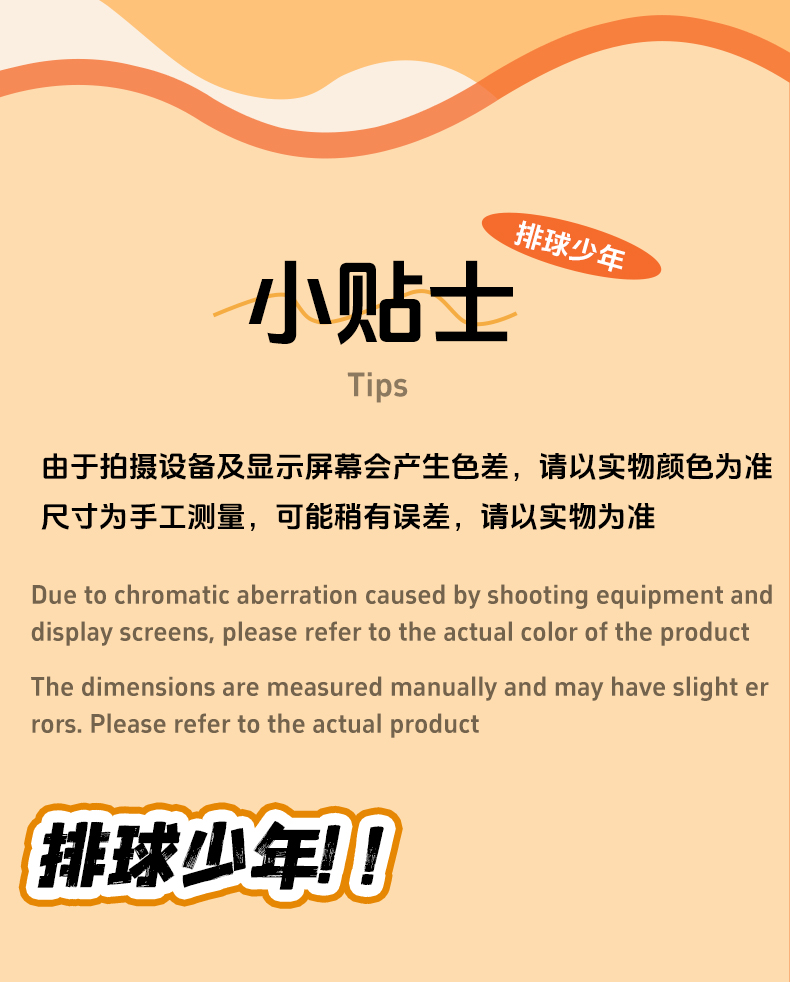 排球少年

小贴士

Tips

由于拍摄设备及显示屏幕会产生色差，请以实物颜色为准

尺寸为手工测量，可能稍有误差，请以实物为准

Due to chromatic aberration caused by shooting equipment and display screens, please refer to the actual color of the product

The dimensions are measured manually and may have slight er rors. Please refer to the actual product

排球少年!!